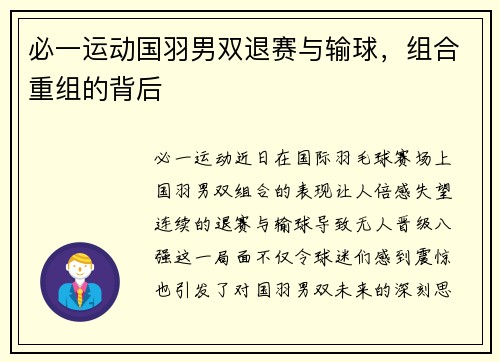 必一运动国羽男双退赛与输球，组合重组的背后

必一运动近日在国际羽毛球赛场上国羽男双组合的表现让人倍感失望连续的退赛与输球导致无人晋级八强这一局面不仅令球迷们感到震惊也引发了对国羽男双未来的深刻思